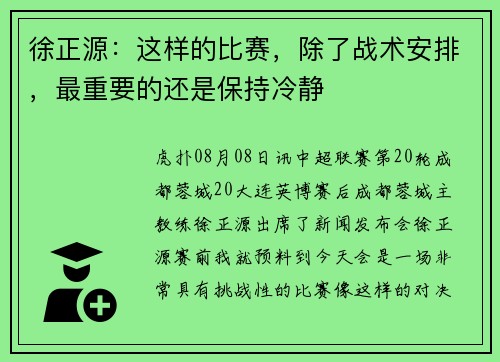 徐正源：这样的比赛，除了战术安排，最重要的还是保持冷静

虎扑08月08日讯中超联赛第20轮成都蓉城20大连英博赛后成都蓉城主教练徐正源出席了新闻发布会徐正源赛前我就预料到今天会是一场非常具有挑战性的比赛像这样的对决